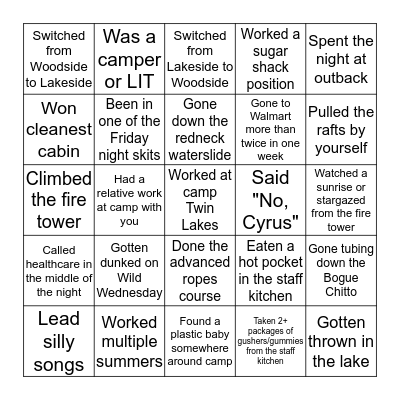 | | | | | |
|---|---|---|---|---|
| Switched from Woodside to Lakeside | Was a camper or LIT | Switched from Lakeside to Woodside | Worked a sugar shack position | Spent the night at outback |
| Won cleanest cabin | Been in one of the Friday night skits | Gone down the redneck waterslide | Gone to Walmart more than twice in one week | Pulled the rafts by yourself |
| Climbed the fire tower | Had a relative work at camp with you | Worked at camp Twin Lakes | Said "No, Cyrus" | Watched a sunrise or stargazed from the fire tower |
| Called healthcare in the middle of the night | Gotten dunked on Wild Wednesday | Done the advanced ropes course | Eaten a hot pocket in the staff kitchen | Gone tubing down the Bogue Chitto |
| Lead silly songs | Worked multiple summers | Found a plastic baby somewhere around camp | Taken 2+ packages of gushers/gummies from the staff kitchen | Gotten thrown in the lake |